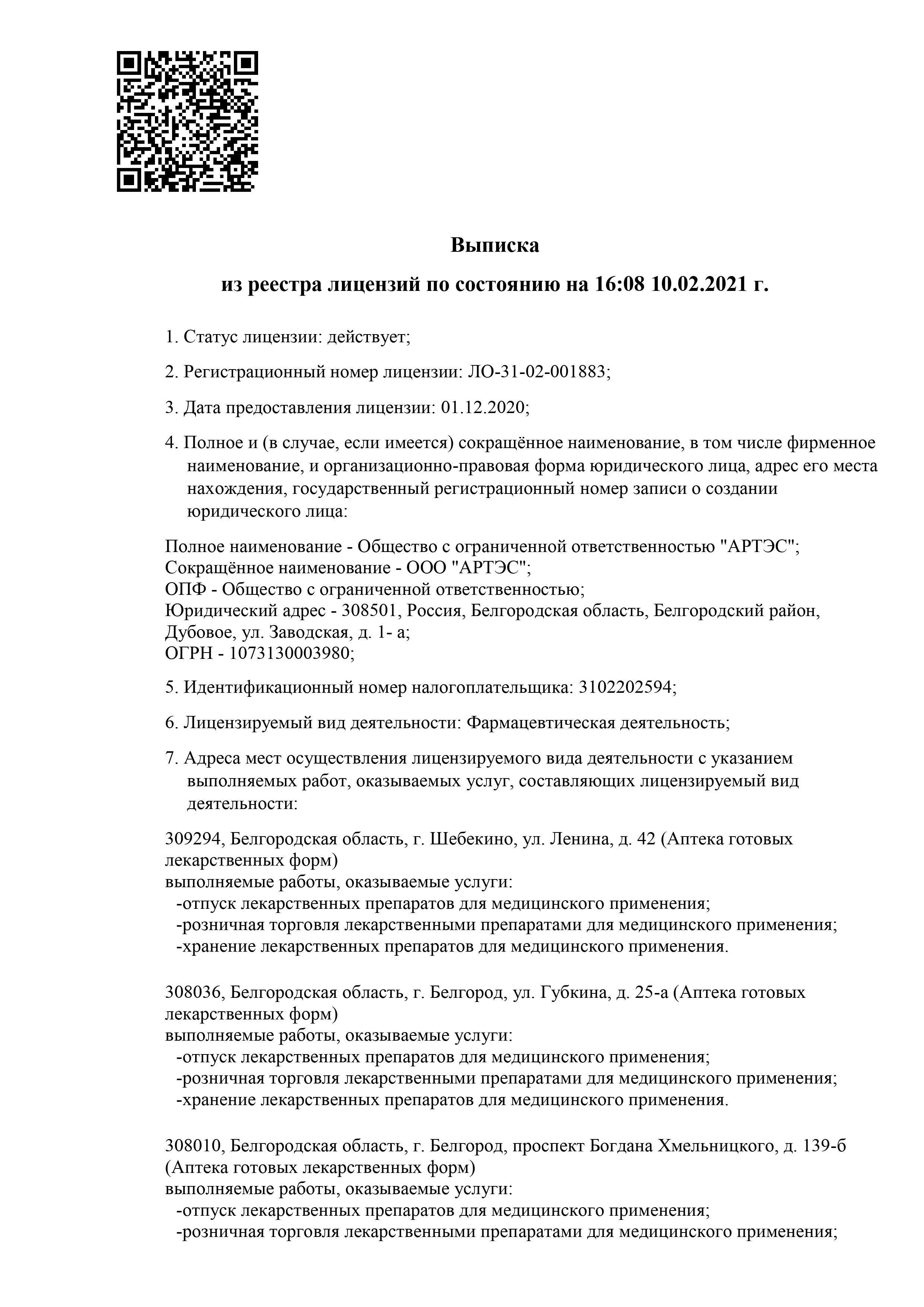 Выписка

из реестра лицензий по состоянию на 16:08 10.02.2021 г.

1. Статус лицензии: действует;

2. Регистрационный номер лицензии: ЛО-31-02-001883;

3. Дата предоставления лицензии: 01.12.2020;

4. Полное и (в случае, если имеется) сокращённое наименование, в том числе фирменное наименование, и организационно-правовая форма юридического лица, адрес его места нахождения, государственный регистрационный номер записи о создании юридического лица:

Полное наименование - Общество с ограниченной ответственностью "АРТЭС";
Сокращённое наименование - ООО "АРТЭС";
ОПФ - Общество с ограниченной ответственностью;
Юридический адрес - 308501, Россия, Белгородская область, Белгородский район, Дубовое, ул. Заводская, д. 1- а;
ОГРН - 1073130003980;

5. Идентификационный номер налогоплательщика: 3102202594;

6. Лицензируемый вид деятельности: Фармацевтическая деятельность;

7. Адреса мест осуществления лицензируемого вида деятельности с указанием выполняемых работ, оказываемых услуг, составляющих лицензируемый вид деятельности:

309294, Белгородская область, г. Шебекино, ул. Ленина, д. 42 (Аптека готовых лекарственных форм)
выполняемые работы, оказываемые услуги:
-отпуск лекарственных препаратов для медицинского применения;
-розничная торговля лекарственными препаратами для медицинского применения;
-хранение лекарственных препаратов для медицинского применения.

308036, Белгородская область, г. Белгород, ул. Губкина, д. 25-а (Аптека готовых лекарственных форм)
выполняемые работы, оказываемые услуги:
-отпуск лекарственных препаратов для медицинского применения;
-розничная торговля лекарственными препаратами для медицинского применения;
-хранение лекарственных препаратов для медицинского применения.

308010, Белгородская область, г. Белгород, проспект Богдана Хмельницкого, д. 139-б (Аптека готовых лекарственных форм)
выполняемые работы, оказываемые услуги:
-отпуск лекарственных препаратов для медицинского применения;
-розничная торговля лекарственными препаратами для медицинского применения;